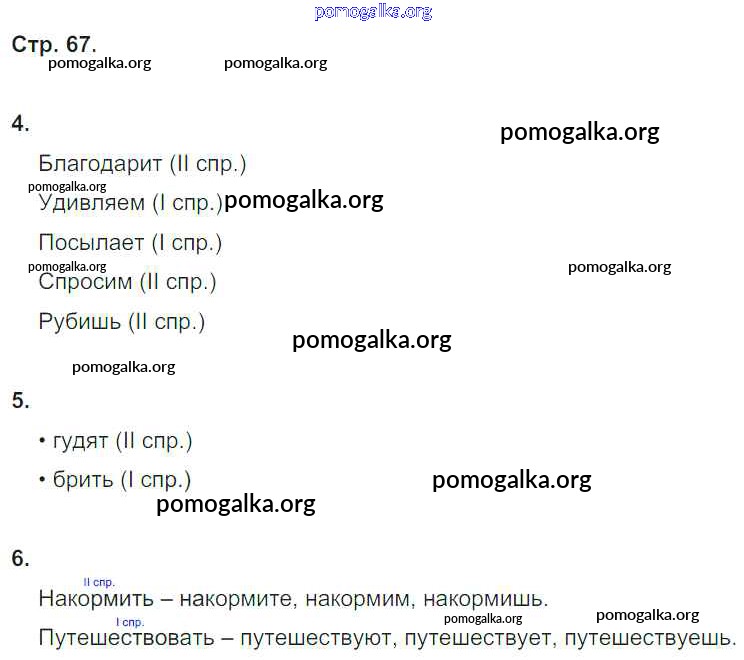 Стр. 67.

4.

Благодарит (II спр.)

Удивляем (I спр.)

Посылает (I спр.)

Спросим (II спр.)

Рубишь (II спр.)

5.

• гудят (II спр.)

• брить (I спр.)

6.

II спр.
Накормить – накормите, накормим, накормишь.

I спр.
Путешествовать – путешествуют, путешествует, путешествуешь.

pomogalka.org